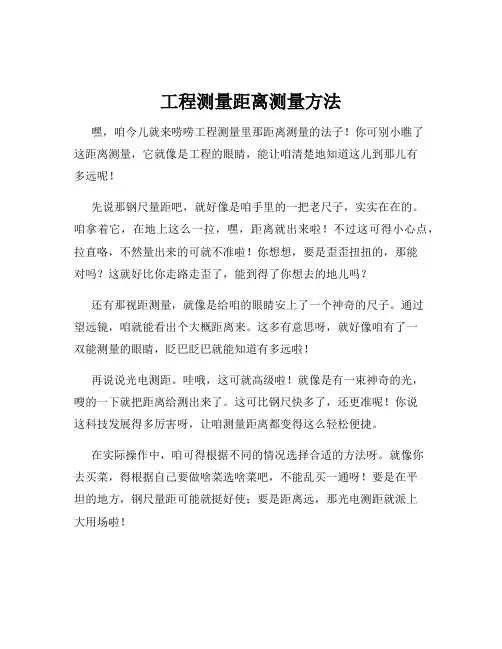 工程测量距离测量方法

嘿，咱今儿就来唠唠工程测量里那距离测量的法子！你可别小瞧了这距离测量，它就像是工程的眼睛，能让咱清楚地知道这儿到那儿有多远呢！

先说那钢尺量距吧，就好像是咱手里的一把老尺子，实实在在的。咱拿着它，在地上这么一拉，嘿，距离就出来啦！不过这可得小心点，拉直咯，不然量出来的可就不准啦！你想想，要是歪歪扭扭的，那能对吗？这就好比你走路走歪了，能到得了你想去的地儿吗？

还有那视距测量，就像是给咱的眼睛安上了一个神奇的尺子。通过望远镜，咱就能看出个大概距离来。这多有意思呀，就好像咱有了一双能测量的眼睛，眨巴眨巴就能知道有多远啦！

再说说光电测距。哇哦，这可就高级啦！就像是有一束神奇的光，嗖的一下就把距离给测出来了。这可比钢尺快多了，还更准呢！你说这科技发展得多厉害呀，让咱测量距离都变得这么轻松便捷。

在实际操作中，咱可得根据不同的情况选择合适的方法呀。就像你去买菜，得根据自己要做啥菜选啥菜吧，不能乱买一通呀！要是在平坦的地方，钢尺量距可能就挺好使；要是距离远，那光电测距就派上大用场啦！